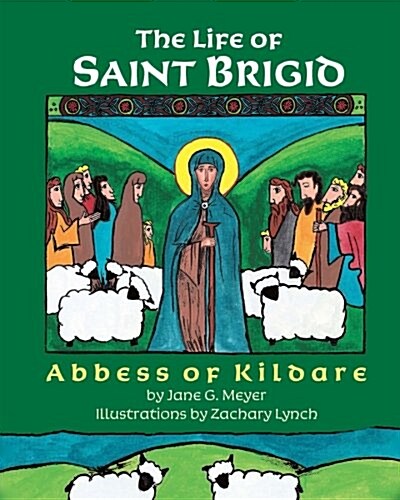 The Life of
Saint Brigid

Abbess of Kildare
by Jane G. Meyer
Illustrations by Zachary Lynch